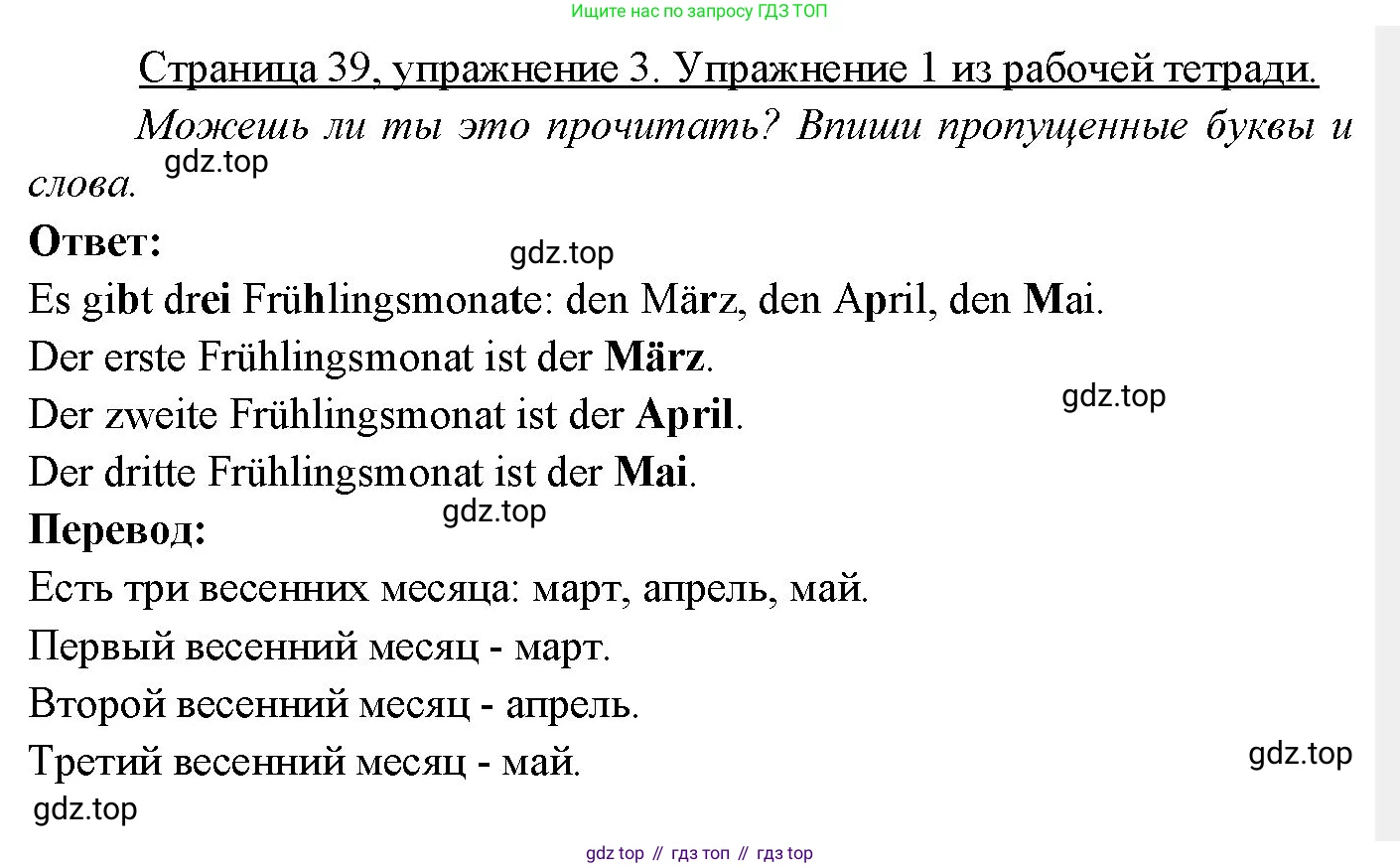 Ищите нас по запросу ГДЗ ТОП

Страница 39, упражнение 3. Упражнение 1 из рабочей тетради.

Можешь ли ты это прочитать? Впиши пропущенные буквы и слова.

gdz.top

Ответ:

gdz.top

Es gibt drei Frühlingsmonate: den März, den April, den Mai.

Der erste Frühlingsmonat ist der März.

Der zweite Frühlingsmonat ist der April.

gdz.top

Der dritte Frühlingsmonat ist der Mai.

gdz.top

Перевод:

Есть три весенних месяца: март, апрель, май.

Первый весенний месяц - март.

Второй весенний месяц - апрель.

Третий весенний месяц - май.

gdz.top

gdz.top

gdz top // гдз топ // гдз top